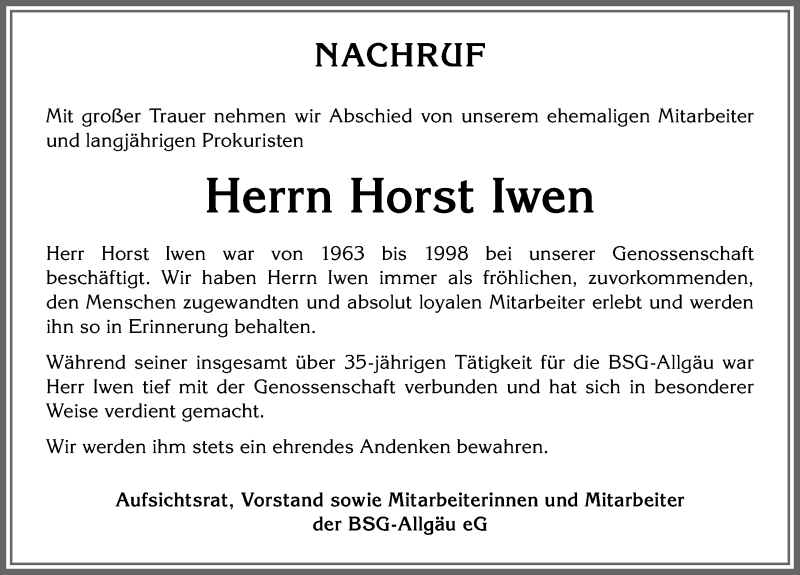 NACHRUF

Mit großer Trauer nehmen wir Abschied von unserem ehemaligen Mitarbeiter und langjährigen Prokuristen

Herrn Horst Iwen

Herr Horst Iwen war von 1963 bis 1998 bei unserer Genossenschaft beschäftigt. Wir haben Herrn Iwen immer als fröhlichen, zuvorkommenden, den Menschen zugewandten und absolut loyalen Mitarbeiter erlebt und werden ihn so in Erinnerung behalten.

Während seiner insgesamt über 35-jährigen Tätigkeit für die BSG-Allgäu war Herr Iwen tief mit der Genossenschaft verbunden und hat sich in besonderer Weise verdient gemacht.

Wir werden ihm stets ein ehrendes Andenken bewahren.

Aufsichtsrat, Vorstand sowie Mitarbeiterinnen und Mitarbeiter der BSG-Allgäu eG